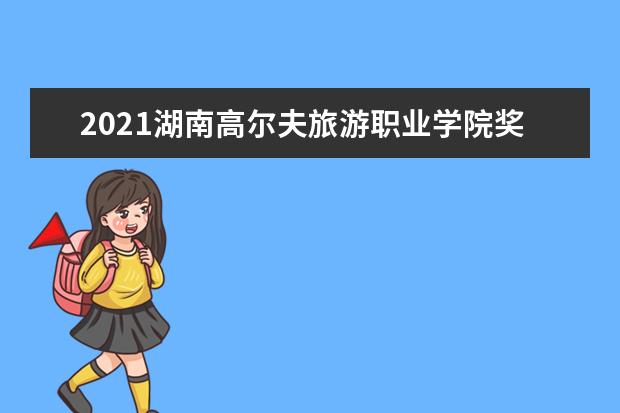 2021湖南高尔夫旅游职业学院奖